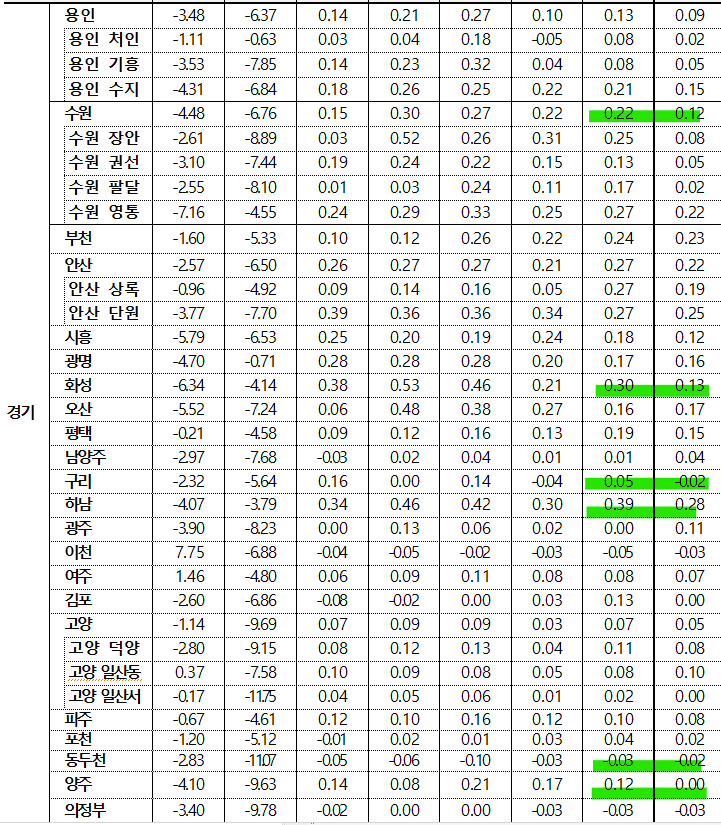 | | | | | | | | | | |
|---|---|---|---|---|---|---|---|---|---|
| 경기 | 용인 | -3.48 | -6.37 | 0.14 | 0.21 | 0.27 | 0.10 | 0.13 | 0.09 |
| | 용인 처인 | -1.11 | -0.63 | 0.03 | 0.04 | 0.18 | -0.05 | 0.08 | 0.02 |
| | 용인 기흥 | -3.53 | -7.85 | 0.14 | 0.23 | 0.32 | 0.04 | 0.08 | 0.05 |
| | 용인 수지 | -4.31 | -6.84 | 0.18 | 0.26 | 0.25 | 0.22 | 0.21 | 0.15 |
| | 수원 | -4.48 | -6.76 | 0.15 | 0.30 | 0.27 | 0.22 | 0.22 | 0.12 |
| | 수원 장안 | -2.61 | -8.89 | 0.03 | 0.52 | 0.26 | 0.31 | 0.25 | 0.08 |
| | 수원 권선 | -3.10 | -7.44 | 0.19 | 0.24 | 0.22 | 0.15 | 0.13 | 0.05 |
| | 수원 팔달 | -2.55 | -8.10 | 0.01 | 0.03 | 0.24 | 0.11 | 0.17 | 0.02 |
| | 수원 영통 | -7.16 | -4.55 | 0.24 | 0.29 | 0.33 | 0.25 | 0.27 | 0.22 |
| | 부천 | -1.60 | -5.33 | 0.10 | 0.12 | 0.26 | 0.22 | 0.24 | 0.23 |
| | 안산 | -2.57 | -6.50 | 0.26 | 0.27 | 0.27 | 0.21 | 0.27 | 0.22 |
| | 안산 상록 | -0.96 | -4.92 | 0.09 | 0.14 | 0.16 | 0.05 | 0.27 | 0.19 |
| | 안산 단원 | -3.77 | -7.70 | 0.39 | 0.36 | 0.36 | 0.34 | 0.27 | 0.25 |
| | 시흥 | -5.79 | -6.53 | 0.25 | 0.20 | 0.19 | 0.24 | 0.18 | 0.12 |
| | 광명 | -4.70 | -0.71 | 0.28 | 0.28 | 0.28 | 0.20 | 0.17 | 0.16 |
| | 화성 | -6.34 | -4.14 | 0.38 | 0.53 | 0.46 | 0.21 | 0.30 | 0.13 |
| | 오산 | -5.52 | -7.24 | 0.06 | 0.48 | 0.38 | 0.27 | 0.16 | 0.17 |
| | 평택 | -0.21 | -4.58 | 0.09 | 0.12 | 0.16 | 0.13 | 0.19 | 0.15 |
| | 남양주 | -2.97 | -7.68 | -0.03 | 0.02 | 0.04 | 0.01 | 0.01 | 0.04 |
| | 구리 | -2.32 | -5.64 | 0.16 | 0.00 | 0.14 | -0.04 | 0.05 | -0.02 |
| | 하남 | -4.07 | -3.79 | 0.34 | 0.46 | 0.42 | 0.30 | 0.39 | 0.28 |
| | 광주 | -3.90 | -8.23 | 0.00 | 0.13 | 0.06 | 0.02 | 0.00 | 0.11 |
| | 이천 | 7.75 | -6.88 | -0.04 | -0.05 | -0.02 | -0.03 | -0.05 | -0.03 |
| | 여주 | 1.46 | -4.80 | 0.06 | 0.09 | 0.11 | 0.08 | 0.08 | 0.07 |
| | 김포 | -2.60 | -6.86 | -0.08 | -0.02 | 0.00 | 0.03 | 0.13 | 0.00 |
| | 고양 | -1.14 | -9.69 | 0.07 | 0.09 | 0.09 | 0.03 | 0.07 | 0.05 |
| | 고양 덕양 | -2.80 | -9.15 | 0.08 | 0.12 | 0.13 | 0.04 | 0.11 | 0.08 |
| | 고양 일산동 | 0.37 | -7.58 | 0.10 | 0.09 | 0.08 | 0.05 | 0.08 | 0.10 |
| | 고양 일산서 | -0.17 | -11.75 | 0.04 | 0.05 | 0.06 | 0.01 | 0.02 | 0.00 |
| | 파주 | -0.67 | -4.61 | 0.12 | 0.10 | 0.16 | 0.12 | 0.10 | 0.08 |
| | 포천 | -1.20 | -5.12 | -0.01 | 0.02 | 0.01 | 0.03 | 0.04 | 0.02 |
| | 동두천 | -2.83 | -11.07 | -0.05 | -0.06 | -0.10 | -0.03 | -0.03 | -0.02 |
| | 양주 | -4.10 | -9.63 | 0.14 | 0.08 | 0.21 | 0.17 | 0.12 | 0.00 |
| | 의정부 | -3.40 | -9.78 | -0.02 | 0.00 | 0.00 | -0.03 | -0.03 | -0.03 |